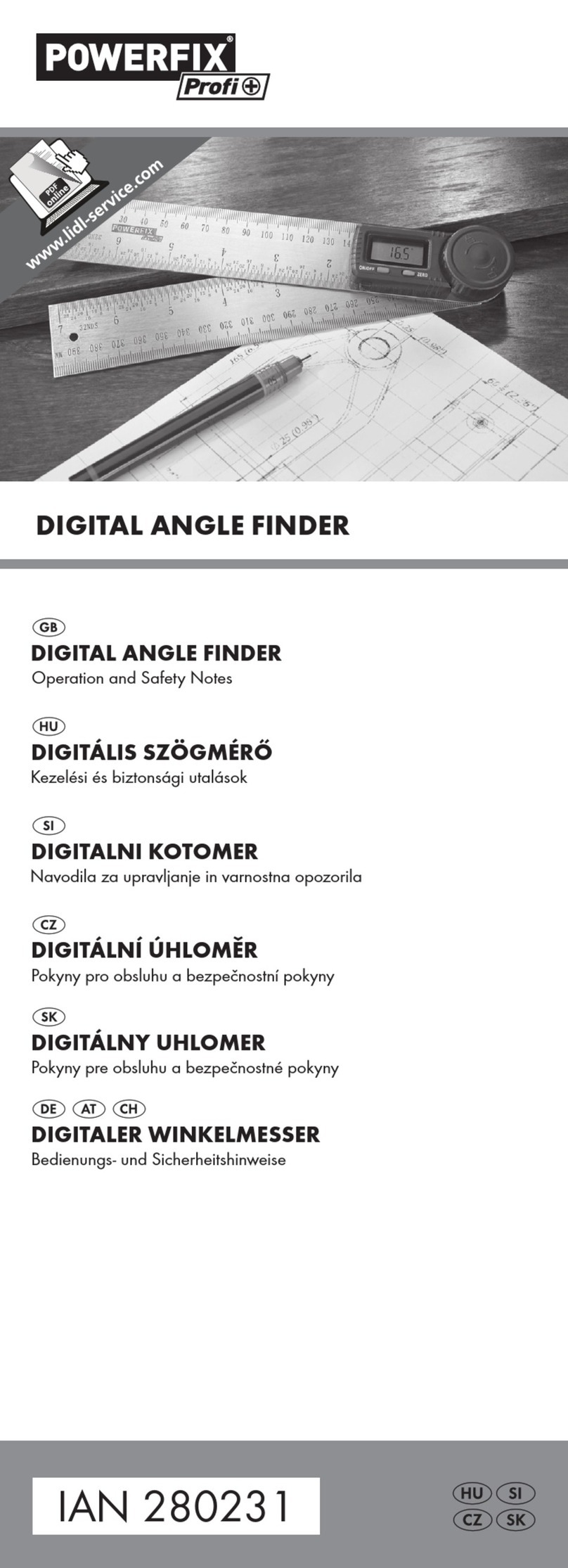 POWERFIX®
Profi+

PDF online
www.lidl-service.com

DIGITAL ANGLE FINDER

GB
DIGITAL ANGLE FINDER
Operation and Safety Notes

HU
DIGITÁLIS SZÖGMÉRŐ
Kezelési és biztonsági utalások

SI
DIGITALNI KOTOMER
Navodila za upravljanje in varnostna opozorila

CZ
DIGITÁLNÍ ÚHLOMĚR
Pokyny pro obsluhu a bezpečnostní pokyny

SK
DIGITÁLNY UHLOMER
Pokyny pre obsluhu a bezpečnostné pokyny

DE AT CH
DIGITALER WINKELMESSER
Bedienungs- und Sicherheitshinweise

IAN 280231

HU SI
CZ SK